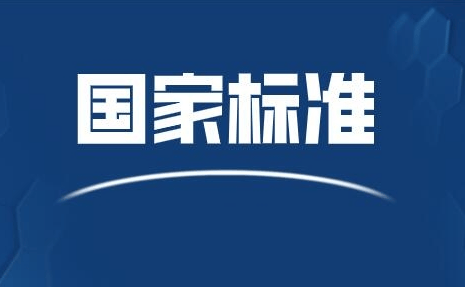 国家标准